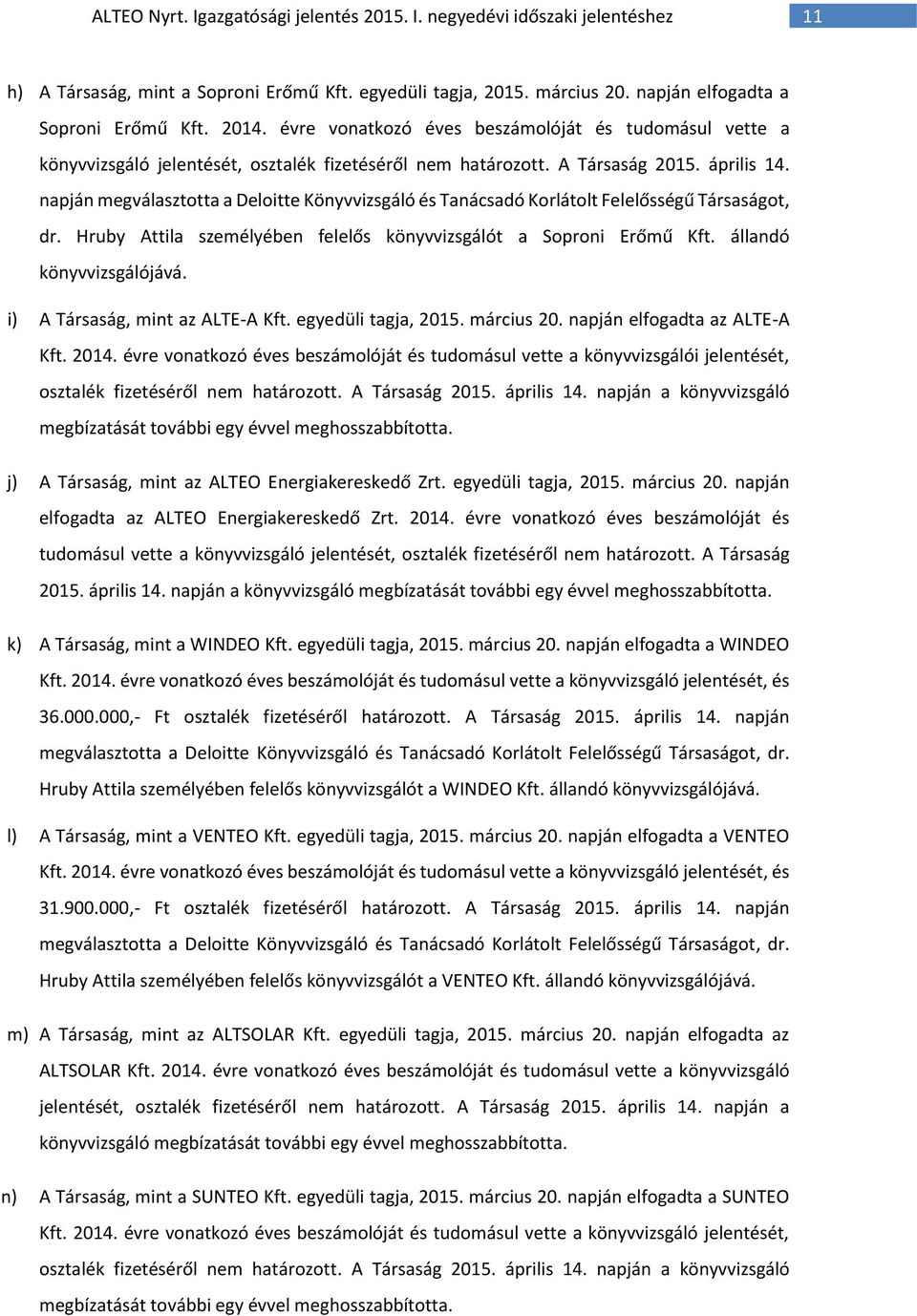 ALTEO Nyrt. Igazgatósági jelentés 2015. I. negyedévi időszaki jelentéshez 11

h) A Társaság, mint a Soproni Erőmű Kft. egyedüli tagja, 2015. március 20. napján elfogadta a Soproni Erőmű Kft. 2014. évre vonatkozó éves beszámolóját és tudomásul vette a könyvvizsgáló jelentését, osztalék fizetéséről nem határozott. A Társaság 2015. április 14. napján megválasztotta a Deloitte Könyvvizsgáló és Tanácsadó Korlátolt Felelősségű Társaságot, dr. Hruby Attila személyében felelős könyvvizsgálót a Soproni Erőmű Kft. állandó könyvvizsgálójává.

i) A Társaság, mint az ALTE-A Kft. egyedüli tagja, 2015. március 20. napján elfogadta az ALTE-A Kft. 2014. évre vonatkozó éves beszámolóját és tudomásul vette a könyvvizsgálói jelentését, osztalék fizetéséről nem határozott. A Társaság 2015. április 14. napján a könyvvizsgáló megbízatását további egy évvel meghosszabbította.

j) A Társaság, mint az ALTEO Energiakereskedő Zrt. egyedüli tagja, 2015. március 20. napján elfogadta az ALTEO Energiakereskedő Zrt. 2014. évre vonatkozó éves beszámolóját és tudomásul vette a könyvvizsgáló jelentését, osztalék fizetéséről nem határozott. A Társaság 2015. április 14. napján a könyvvizsgáló megbízatását további egy évvel meghosszabbította.

k) A Társaság, mint a WINDEO Kft. egyedüli tagja, 2015. március 20. napján elfogadta a WINDEO Kft. 2014. évre vonatkozó éves beszámolóját és tudomásul vette a könyvvizsgáló jelentését, és 36.000.000,- Ft osztalék fizetéséről határozott. A Társaság 2015. április 14. napján megválasztotta a Deloitte Könyvvizsgáló és Tanácsadó Korlátolt Felelősségű Társaságot, dr. Hruby Attila személyében felelős könyvvizsgálót a WINDEO Kft. állandó könyvvizsgálójává.

l) A Társaság, mint a VENTEO Kft. egyedüli tagja, 2015. március 20. napján elfogadta a VENTEO Kft. 2014. évre vonatkozó éves beszámolóját és tudomásul vette a könyvvizsgáló jelentését, és 31.900.000,- Ft osztalék fizetéséről határozott. A Társaság 2015. április 14. napján megválasztotta a Deloitte Könyvvizsgáló és Tanácsadó Korlátolt Felelősségű Társaságot, dr. Hruby Attila személyében felelős könyvvizsgálót a VENTEO Kft. állandó könyvvizsgálójává.

m) A Társaság, mint az ALTSOLAR Kft. egyedüli tagja, 2015. március 20. napján elfogadta az ALTSOLAR Kft. 2014. évre vonatkozó éves beszámolóját és tudomásul vette a könyvvizsgáló jelentését, osztalék fizetéséről nem határozott. A Társaság 2015. április 14. napján a könyvvizsgáló megbízatását további egy évvel meghosszabbította.

n) A Társaság, mint a SUNTEO Kft. egyedüli tagja, 2015. március 20. napján elfogadta a SUNTEO Kft. 2014. évre vonatkozó éves beszámolóját és tudomásul vette a könyvvizsgáló jelentését, osztalék fizetéséről nem határozott. A Társaság 2015. április 14. napján a könyvvizsgáló megbízatását további egy évvel meghosszabbította.